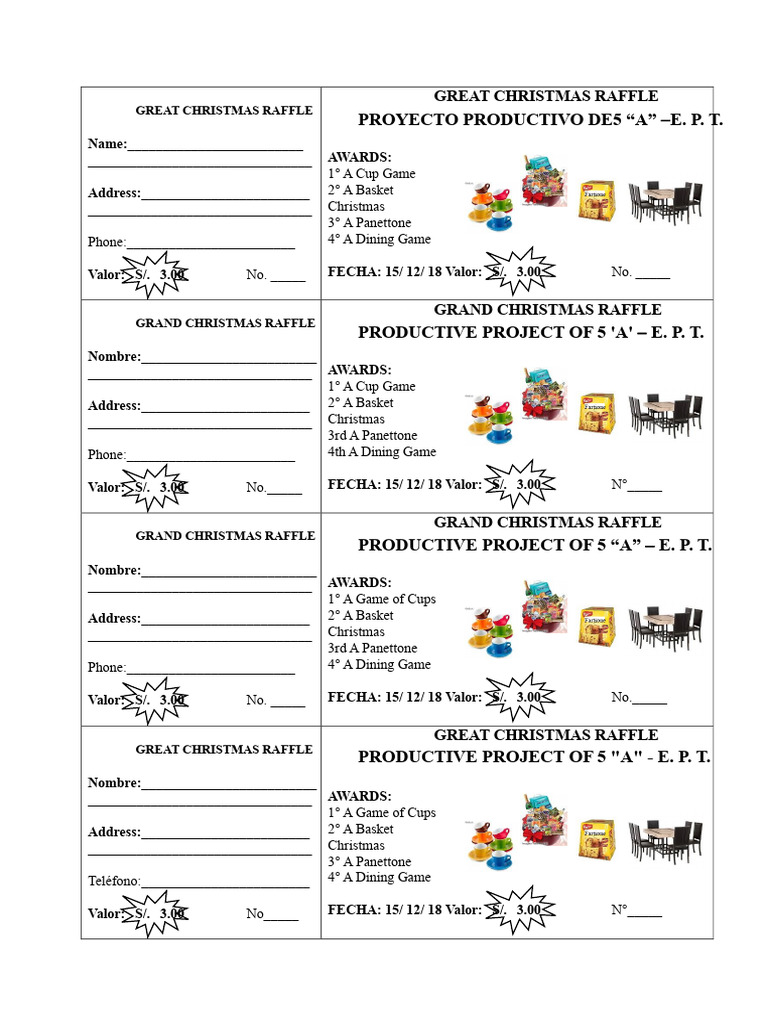 GREAT CHRISTMAS RAFFLE

Name:____

____

Address:____

____

Phone:____

Valor: S/. 3.00 No. ____

GREAT CHRISTMAS RAFFLE

PROYECTO PRODUCTIVO DE5 "A" –E. P. T.

AWARDS:
1° A Cup Game
2° A Basket
Christmas
3° A Panettone
4° A Dining Game

FECHA: 15/ 12/ 18 Valor: S/. 3.00 No. ____

GRAND CHRISTMAS RAFFLE

Nombre:____

____

Address:____

____

Phone:____

Valor: S/. 3.00 No.____

GRAND CHRISTMAS RAFFLE

PRODUCTIVE PROJECT OF 5 'A' – E. P. T.

AWARDS:
1° A Cup Game
2° A Basket
Christmas
3rd A Panettone
4th A Dining Game

FECHA: 15/ 12/ 18 Valor: S/. 3.00 N°____

GRAND CHRISTMAS RAFFLE

Nombre:____

____

Address:____

____

Phone:____

Valor: S/. 3.00 No. ____

GRAND CHRISTMAS RAFFLE

PRODUCTIVE PROJECT OF 5 "A" – E. P. T.

AWARDS:
1° A Game of Cups
2° A Basket
Christmas
3rd A Panettone
4° A Dining Game

FECHA: 15/ 12/ 18 Valor: S/. 3.00 No.____

GREAT CHRISTMAS RAFFLE

Nombre:____

____

Address:____

____

Teléfono:____

Valor: S/. 3.00 No____

GREAT CHRISTMAS RAFFLE

PRODUCTIVE PROJECT OF 5 "A" - E. P. T.

AWARDS:
1° A Game of Cups
2° A Basket
Christmas
3° A Panettone
4° A Dining Game

FECHA: 15/ 12/ 18 Valor: S/. 3.00 N°____